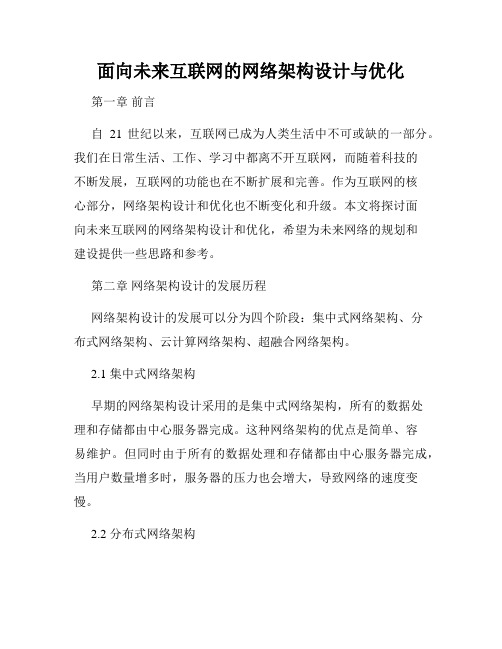 面向未来互联网的网络架构设计与优化

第一章 前言

自 21 世纪以来，互联网已成为人类生活中不可或缺的一部分。我们在日常生活、工作、学习中都离不开互联网，而随着科技的不断发展，互联网的功能也在不断扩展和完善。作为互联网的核心部分，网络架构设计和优化也不断变化和升级。本文将探讨面向未来互联网的网络架构设计和优化，希望为未来网络的规划和建设提供一些思路和参考。

第二章 网络架构设计的发展历程

网络架构设计的发展可以分为四个阶段：集中式网络架构、分布式网络架构、云计算网络架构、超融合网络架构。

2.1 集中式网络架构

早期的网络架构设计采用的是集中式网络架构，所有的数据处理和存储都由中心服务器完成。这种网络架构的优点是简单、容易维护。但同时由于所有的数据处理和存储都由中心服务器完成，当用户数量增多时，服务器的压力也会增大，导致网络的速度变慢。

2.2 分布式网络架构